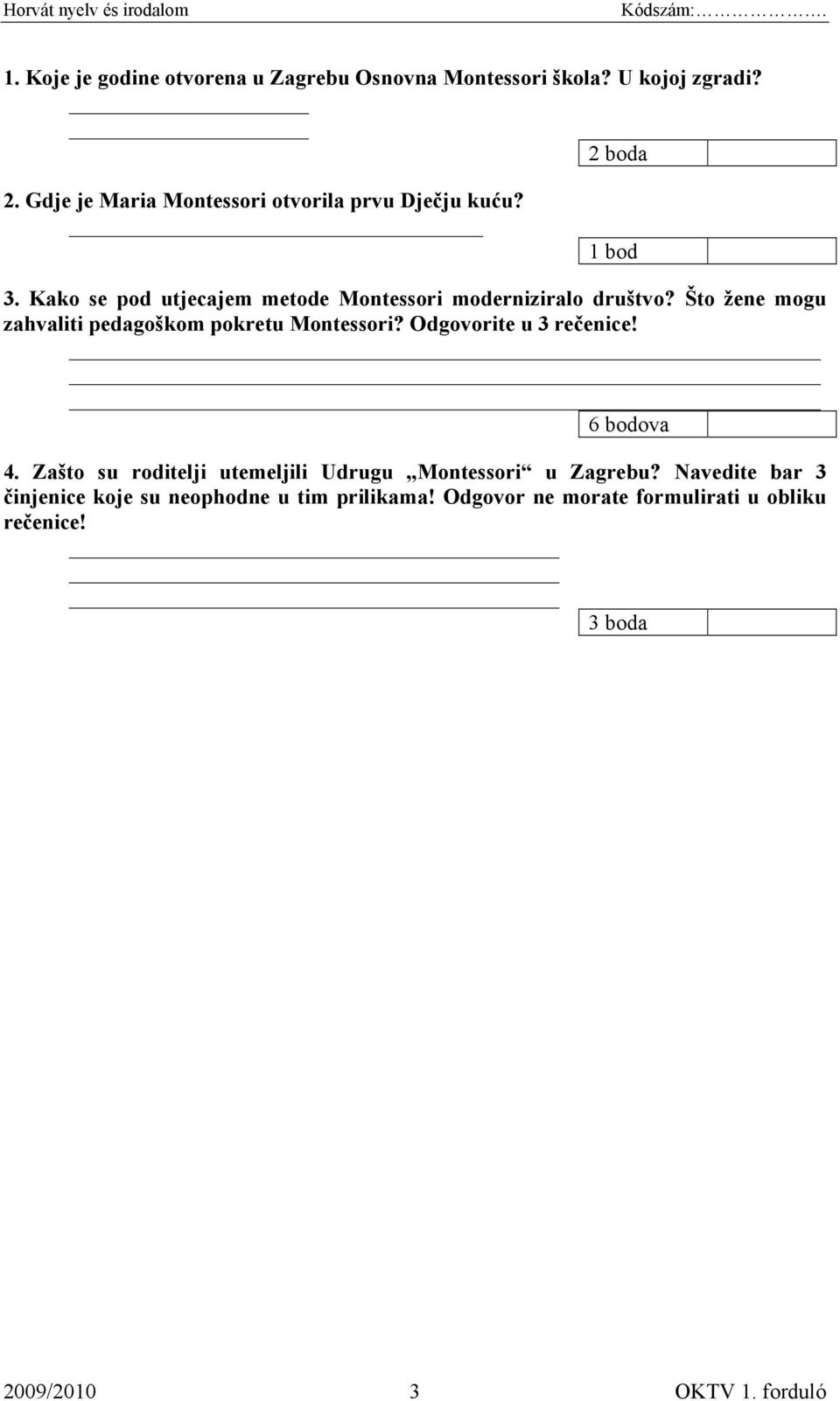 Horvát nyelv és irodalom Kódszám:…………….

1. Koje je godine otvorena u Zagrebu Osnovna Montessori škola? U kojoj zgradi?

2 boda

2. Gdje je Maria Montessori otvorila prvu Dječju kuću?

1 bod

3. Kako se pod utjecajem metode Montessori moderniziralo društvo? Što žene mogu zahvaliti pedagoškom pokretu Montessori? Odgovorite u 3 rečenice!

6 bodova

4. Zašto su roditelji utemeljili Udrugu „Montessori“ u Zagrebu? Navedite bar 3 činjenice koje su neophodne u tim prilikama! Odgovor ne morate formulirati u obliku rečenice!

3 boda

2009/2010 3 OKTV 1. forduló